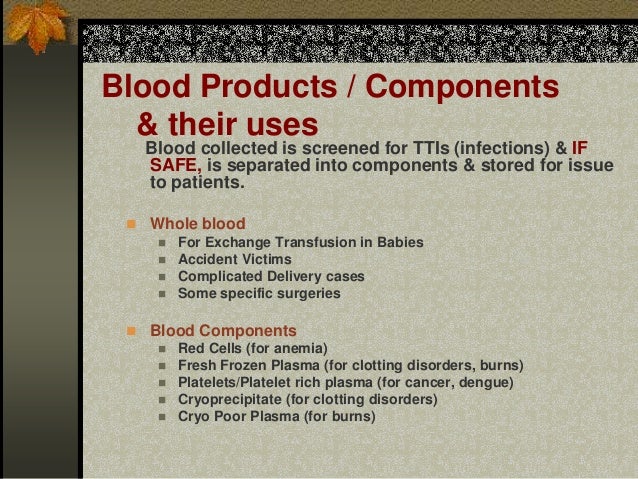 Blood Products / Components & their uses

Blood collected is screened for TTIs (infections) & IF SAFE, is separated into components & stored for issue to patients.

• Whole blood
• For Exchange Transfusion in Babies
• Accident Victims
• Complicated Delivery cases
• Some specific surgeries

• Blood Components
• Red Cells (for anemia)
• Fresh Frozen Plasma (for clotting disorders, burns)
• Platelets/Platelet rich plasma (for cancer, dengue)
• Cryoprecipitate (for clotting disorders)
• Cryo Poor Plasma (for burns)